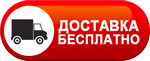 ДОСТАВКА
БЕСПЛАТНО